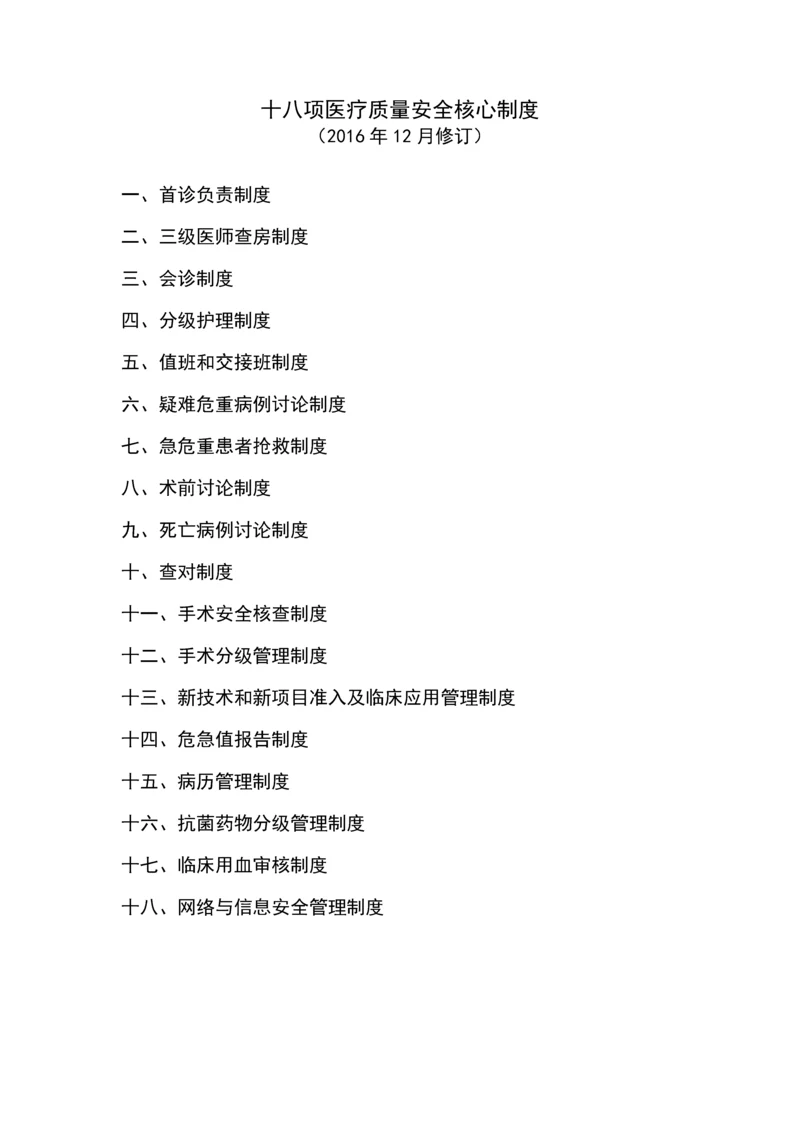 十八项医疗质量安全核心制度
（2016 年 12 月修订）

一、首诊负责制度

二、三级医师查房制度

三、会诊制度

四、分级护理制度

五、值班和交接班制度

六、疑难危重病例讨论制度

七、急危重患者抢救制度

八、术前讨论制度

九、死亡病例讨论制度

十、查对制度

十一、手术安全核查制度

十二、手术分级管理制度

十三、新技术和新项目准入及临床应用管理制度

十四、危急值报告制度

十五、病历管理制度

十六、抗菌药物分级管理制度

十七、临床用血审核制度

十八、网络与信息安全管理制度